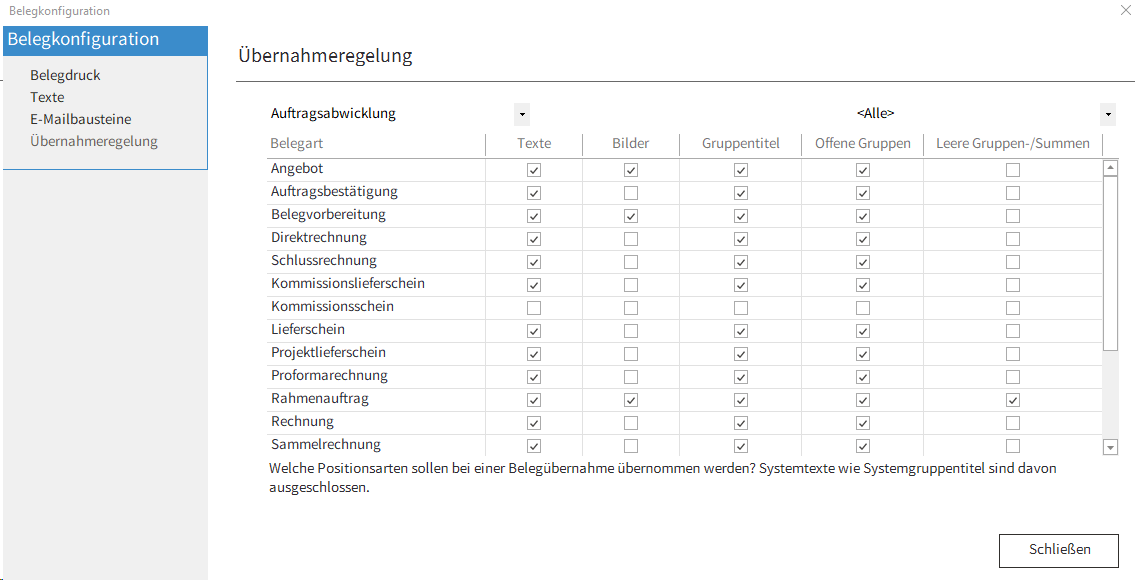 Belegkonfiguration

Belegkonfiguration

Belegdruck
Texte
E-Mailbausteine
Übernahmeregelung

Übernahmeregelung

Auftragsabwicklung
<Alle>

| Belegart | Texte | Bilder | Gruppentitel | Offene Gruppen | Leere Gruppen-/Summen |
|---|---|---|---|---|---|
| Angebot | ☑ | ☑ | ☑ | ☑ | ☐ |
| Auftragsbestätigung | ☑ | ☐ | ☑ | ☑ | ☐ |
| Belegvorbereitung | ☑ | ☑ | ☑ | ☑ | ☐ |
| Direktrechnung | ☑ | ☐ | ☑ | ☑ | ☐ |
| Schlussrechnung | ☑ | ☐ | ☑ | ☑ | ☐ |
| Kommissionslieferschein | ☑ | ☐ | ☑ | ☑ | ☐ |
| Kommissionsschein | ☐ | ☐ | ☐ | ☐ | ☐ |
| Lieferschein | ☑ | ☐ | ☑ | ☑ | ☐ |
| Projektlieferschein | ☑ | ☐ | ☑ | ☑ | ☐ |
| Proformarechnung | ☑ | ☐ | ☑ | ☑ | ☐ |
| Rahmenauftrag | ☑ | ☑ | ☑ | ☑ | ☑ |
| Rechnung | ☑ | ☐ | ☑ | ☑ | ☐ |
| Sammelrechnung | ☑ | ☐ | ☑ | ☑ | ☐ |

Welche Positionsarten sollen bei einer Belegübernahme übernommen werden? Systemtexte wie Systemgruppentitel sind davon ausgeschlossen.

Schließen